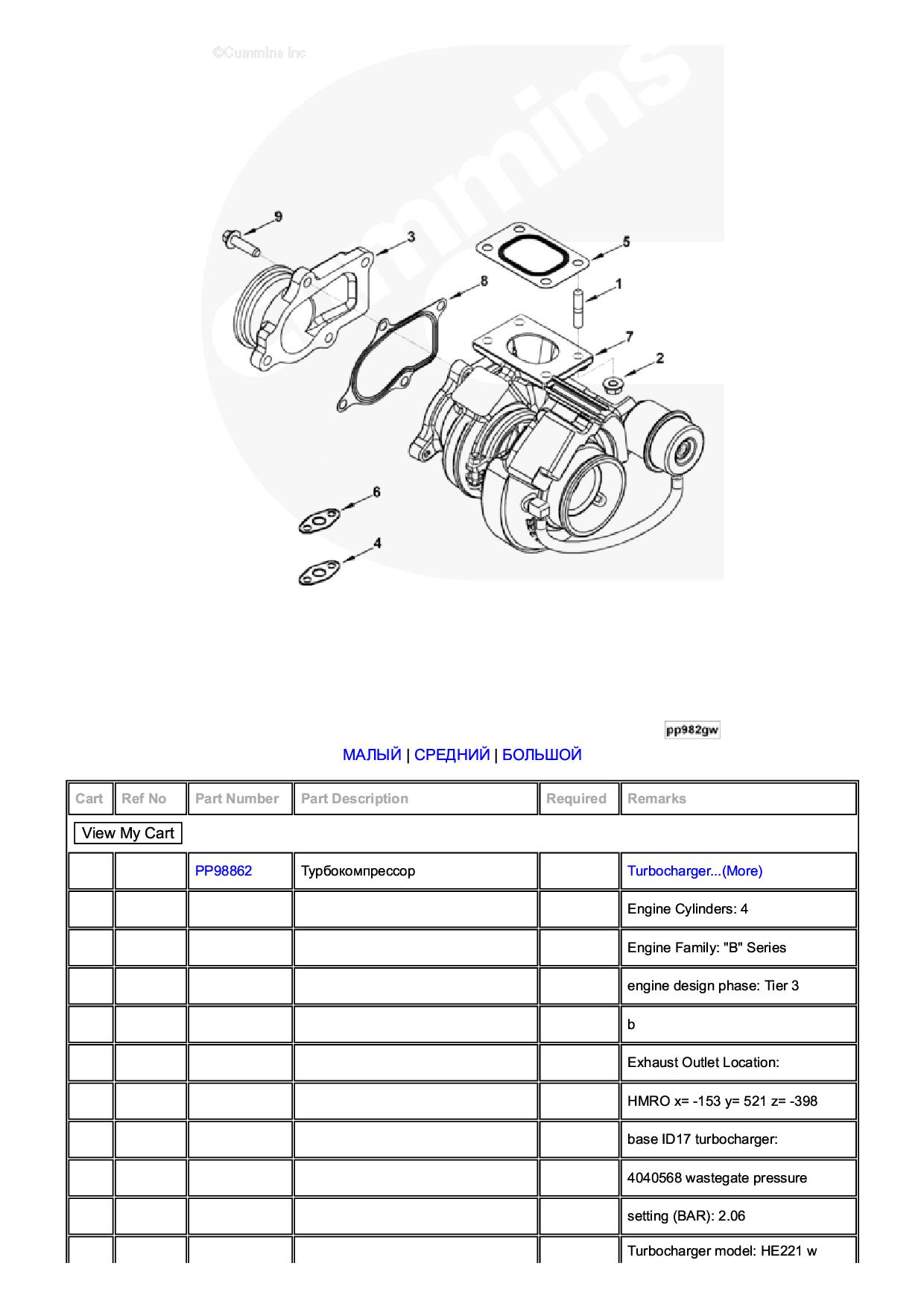 ©Cummins Inc

Cummins

9
3
5
8
1
7
2
6
4

pp982gw

МАЛЫЙ | СРЕДНИЙ | БОЛЬШОЙ

| Cart | Ref No | Part Number | Part Description | Required | Remarks |
|---|---|---|---|---|---|
| View My Cart | | | | | |
| | | PP98862 | Турбокомпрессор | | Turbocharger...(More) |
| | | | | | Engine Cylinders: 4 |
| | | | | | Engine Family: "B" Series |
| | | | | | engine design phase: Tier 3 |
| | | | | | b |
| | | | | | Exhaust Outlet Location: |
| | | | | | HMRO x= -153 y= 521 z= -398 |
| | | | | | base ID17 turbocharger: |
| | | | | | 4040568 wastegate pressure |
| | | | | | setting (BAR): 2.06 |
| | | | | | Turbocharger model: HE221 w |